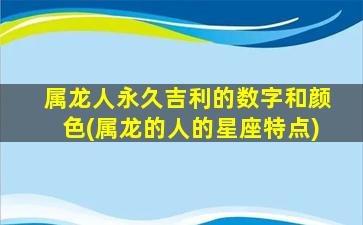 属龙人永久吉利的数字和颜色(属龙的人的星座特点)